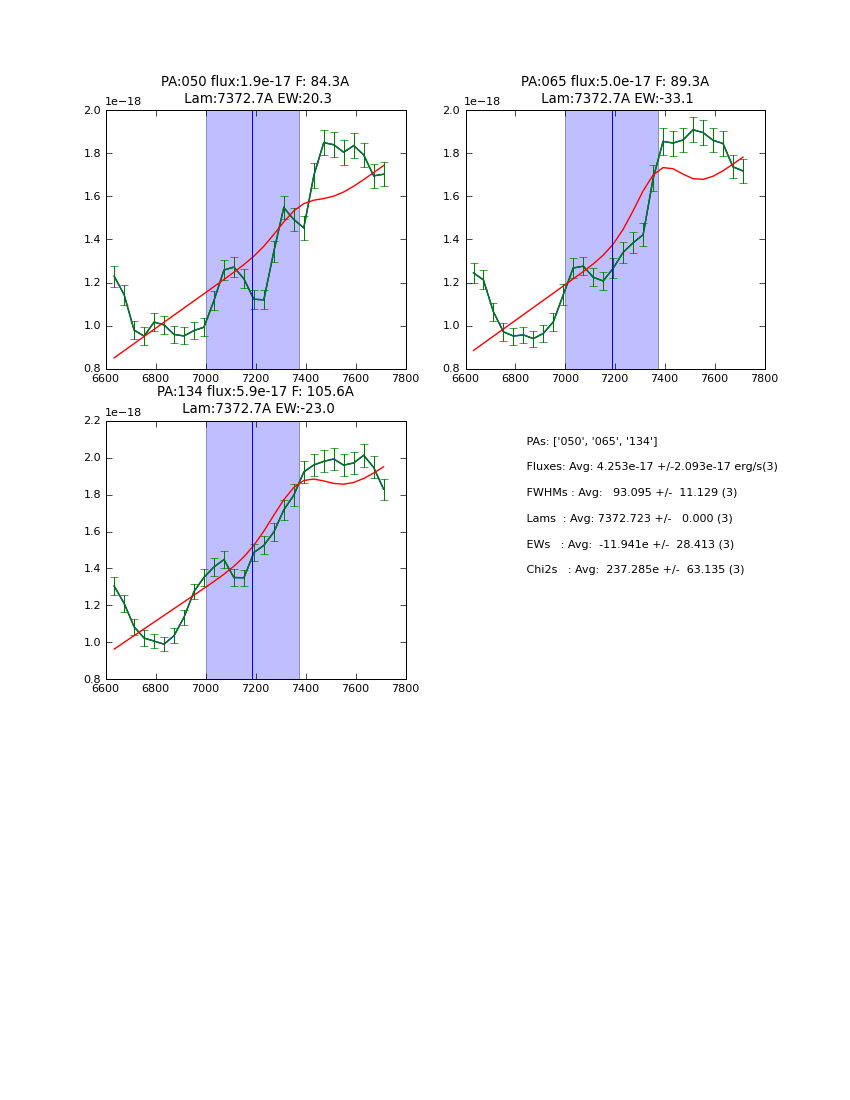 PA:050 flux:1.9e-17 F: 84.3A
Lam:7372.7A EW:20.3

1e−18

2.0
1.8
1.6
1.4
1.2
1.0
0.8

6600 6800 7000 7200 7400 7600 7800

PA:065 flux:5.0e-17 F: 89.3A
Lam:7372.7A EW:-33.1

1e−18

2.0
1.8
1.6
1.4
1.2
1.0
0.8

6600 6800 7000 7200 7400 7600 7800

PA:134 flux:5.9e-17 F: 105.6A
Lam:7372.7A EW:-23.0

1e−18

2.2
2.0
1.8
1.6
1.4
1.2
1.0
0.8

6600 6800 7000 7200 7400 7600 7800

PAs: ['050', '065', '134']

Fluxes: Avg: 4.253e-17 +/-2.093e-17 erg/s(3)

FWHMs : Avg: 93.095 +/- 11.129 (3)

Lams : Avg: 7372.723 +/- 0.000 (3)

EWs : Avg: -11.941e +/- 28.413 (3)

Chi2s : Avg: 237.285e +/- 63.135 (3)